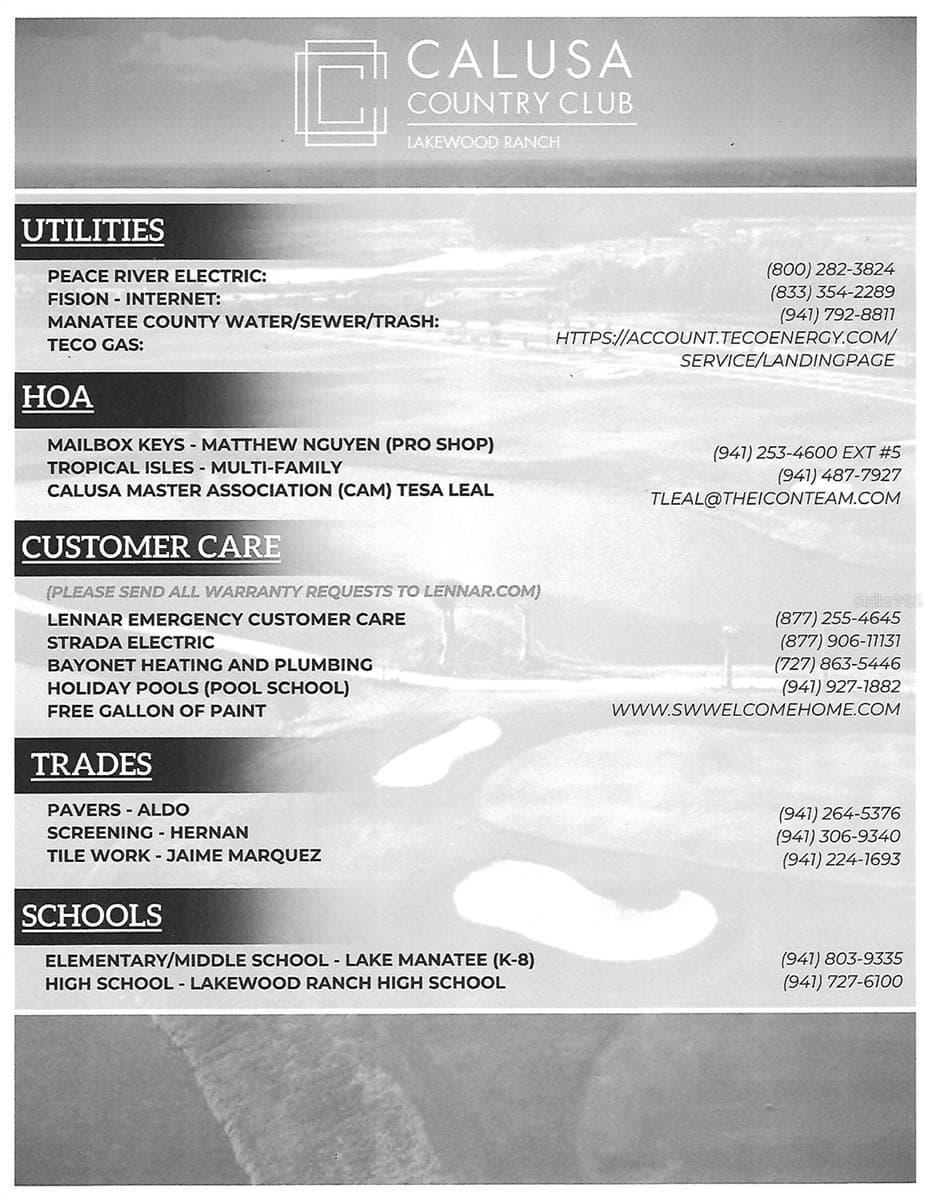 CALUSA
COUNTRY CLUB
LAKEWOOD RANCH

UTILITIES

PEACE RIVER ELECTRIC: (800) 282-3824
FISION - INTERNET: (833) 354-2289
MANATEE COUNTY WATER/SEWER/TRASH: (941) 792-8811
TECO GAS: HTTPS://ACCOUNT.TECOENERGY.COM/SERVICE/LANDINGPAGE

HOA

MAILBOX KEYS - MATTHEW NGUYEN (PRO SHOP) (941) 253-4600 EXT #5
TROPICAL ISLES - MULTI-FAMILY (941) 487-7927
CALUSA MASTER ASSOCIATION (CAM) TESA LEAL TLEAL@THEICONTEAM.COM

CUSTOMER CARE

(PLEASE SEND ALL WARRANTY REQUESTS TO LENNAR.COM)

LENNAR EMERGENCY CUSTOMER CARE (877) 255-4645
STRADA ELECTRIC (877) 906-11131
BAYONET HEATING AND PLUMBING (727) 863-5446
HOLIDAY POOLS (POOL SCHOOL) (941) 927-1882
FREE GALLON OF PAINT WWW.SWWELCOMEHOME.COM

TRADES

PAVERS - ALDO (941) 264-5376
SCREENING - HERNAN (941) 306-9340
TILE WORK - JAIME MARQUEZ (941) 224-1693

SCHOOLS

ELEMENTARY/MIDDLE SCHOOL - LAKE MANATEE (K-8) (941) 803-9335
HIGH SCHOOL - LAKEWOOD RANCH HIGH SCHOOL (941) 727-6100